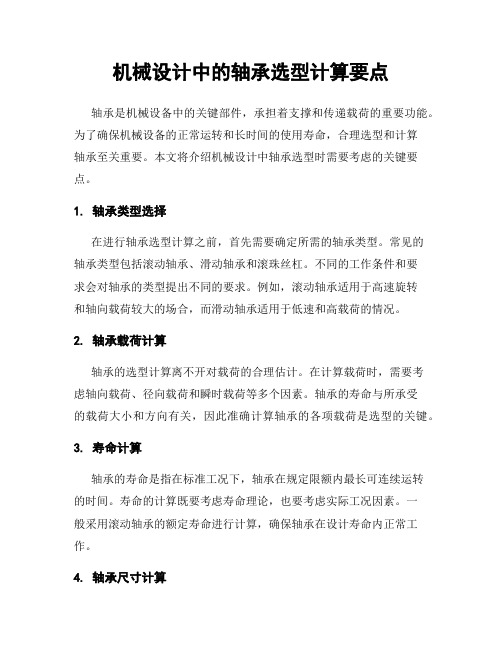 机械设计中的轴承选型计算要点

轴承是机械设备中的关键部件，承担着支撑和传递载荷的重要功能。为了确保机械设备的正常运转和长时间的使用寿命，合理选型和计算轴承至关重要。本文将介绍机械设计中轴承选型时需要考虑的关键要点。

1. 轴承类型选择

在进行轴承选型计算之前，首先需要确定所需的轴承类型。常见的轴承类型包括滚动轴承、滑动轴承和滚珠丝杠。不同的工作条件和要求会对轴承的类型提出不同的要求。例如，滚动轴承适用于高速旋转和轴向载荷较大的场合，而滑动轴承适用于低速和高载荷的情况。

2. 轴承载荷计算

轴承的选型计算离不开对载荷的合理估计。在计算载荷时，需要考虑轴向载荷、径向载荷和瞬时载荷等多个因素。轴承的寿命与所承受的载荷大小和方向有关，因此准确计算轴承的各项载荷是选型的关键。

3. 寿命计算

轴承的寿命是指在标准工况下，轴承在规定限额内最长可连续运转的时间。寿命的计算既要考虑寿命理论，也要考虑实际工况因素。一般采用滚动轴承的额定寿命进行计算，确保轴承在设计寿命内正常工作。

4. 轴承尺寸计算